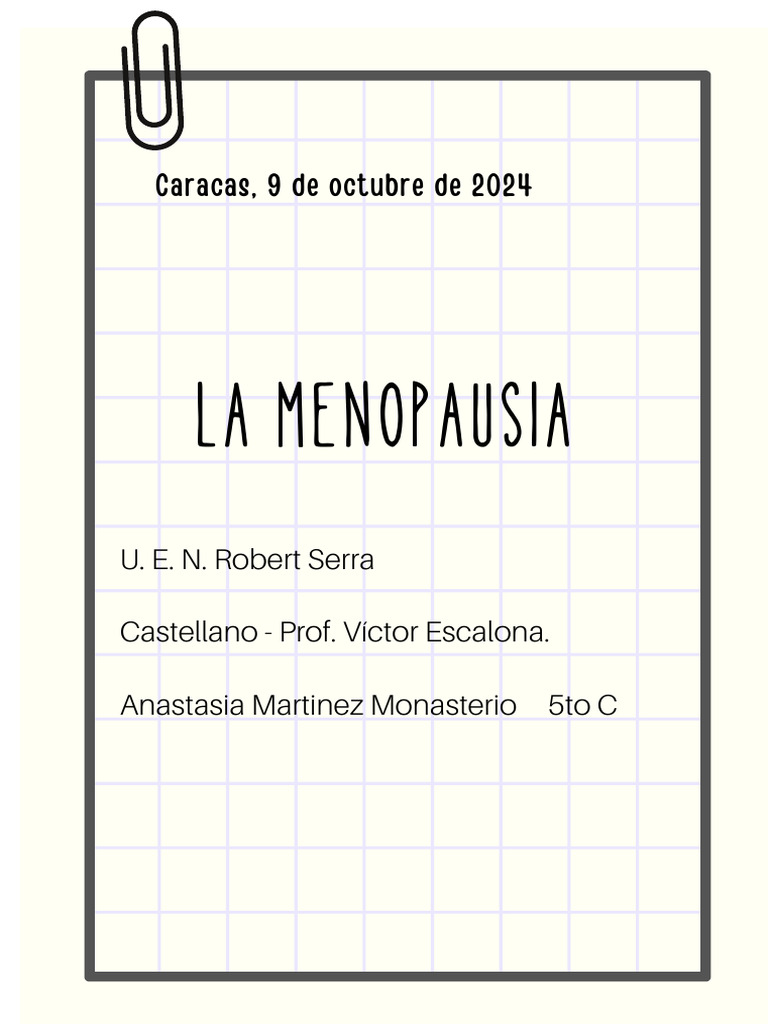 Caracas, 9 de octubre de 2024

LA MENOPAUSIA

U. E. N. Robert Serra

Castellano - Prof. Víctor Escalona.

Anastasia Martinez Monasterio 5to C